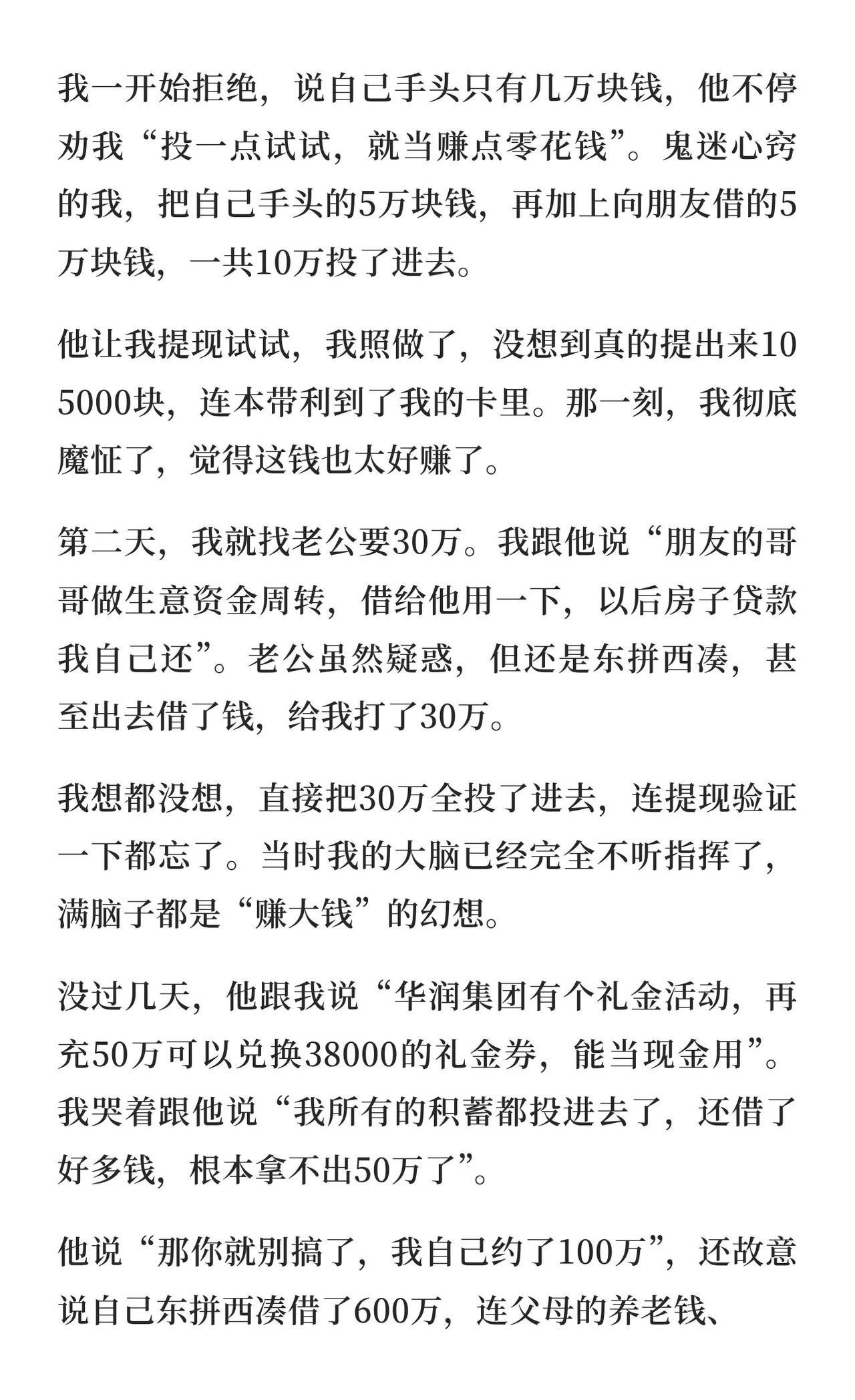 我一开始拒绝，说自己手头只有几万块钱，他不停劝我“投一点试试，就当赚点零花钱”。鬼迷心窍的我，把自己手头的5万块钱，再加上向朋友借的5万块钱，一共10万投了进去。

他让我提现试试，我照做了，没想到真的提出来105000块，连本带利到了我的卡里。那一刻，我彻底魔怔了，觉得这钱也太好赚了。

第二天，我就找老公要30万。我跟他说“朋友的哥哥做生意资金周转，借给他用一下，以后房子贷款我自己还”。老公虽然疑惑，但还是东拼西凑，甚至出去借了钱，给我打了30万。

我想都没想，直接把30万全投了进去，连提现验证一下都忘了。当时我的大脑已经完全不听指挥了，满脑子都是“赚大钱”的幻想。

没过几天，他跟我说“华润集团有个礼金活动，再充50万可以兑换38000的礼金券，能当现金用”。我哭着跟他说“我所有的积蓄都投进去了，还借了好多钱，根本拿不出50万了”。

他说“那你就别搞了，我自己约了100万”，还故意说自己东拼西凑借了600万，连父母的养老钱、